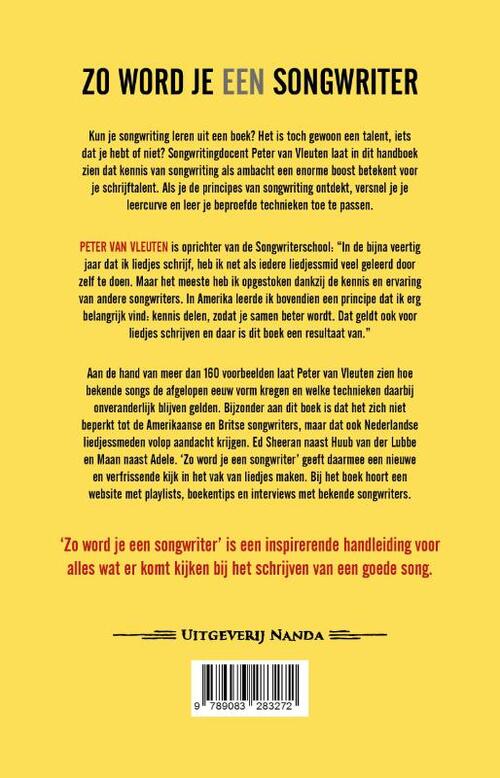 ZO WORD JE EEN SONGWRITER

Kun je songwriting leren uit een boek? Het is toch gewoon een talent, iets dat je hebt of niet? Songwritingdocent Peter van Vleuten laat in dit handboek zien dat kennis van songwriting als ambacht een enorme boost betekent voor je schrijftalent. Als je de principes van songwriting ontdekt, versnel je je leercurve en leer je beproefde technieken toe te passen.

PETER VAN VLEUTEN is oprichter van de Songwriterschool: "In de bijna veertig jaar dat ik liedjes schrijf, heb ik net als iedere liedjessmid veel geleerd door zelf te doen. Maar het meeste heb ik opgestoken dankzij de kennis en ervaring van andere songwriters. In Amerika leerde ik bovendien een principe dat ik erg belangrijk vind: kennis delen, zodat je samen beter wordt. Dat geldt ook voor liedjes schrijven en daar is dit boek een resultaat van."

Aan de hand van meer dan 160 voorbeelden laat Peter van Vleuten zien hoe bekende songs de afgelopen eeuw vorm kregen en welke technieken daarbij onveranderlijk blijven gelden. Bijzonder aan dit boek is dat het zich niet beperkt tot de Amerikaanse en Britse songwriters, maar dat ook Nederlandse liedjessmeden volop aandacht krijgen. Ed Sheeran naast Huub van der Lubbe en Maan naast Adele. 'Zo word je een songwriter' geeft daarmee een nieuwe en verfrissende kijk in het vak van liedjes maken. Bij het boek hoort een website met playlists, boekentips en interviews met bekende songwriters.

'Zo word je een songwriter' is een inspirerende handleiding voor alles wat er komt kijken bij het schrijven van een goede song.

UITGEVERIJ NANDA

9 789083 283272